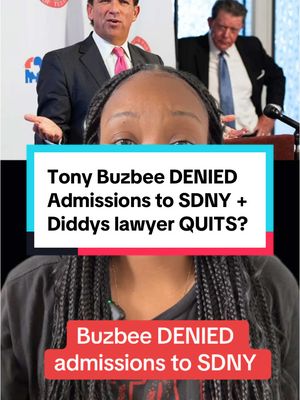 Tony Buzbee DENIED Admissions to SDNY + Diddys lawyer QUITS?

Buzbee DENIED admissions to SDNY